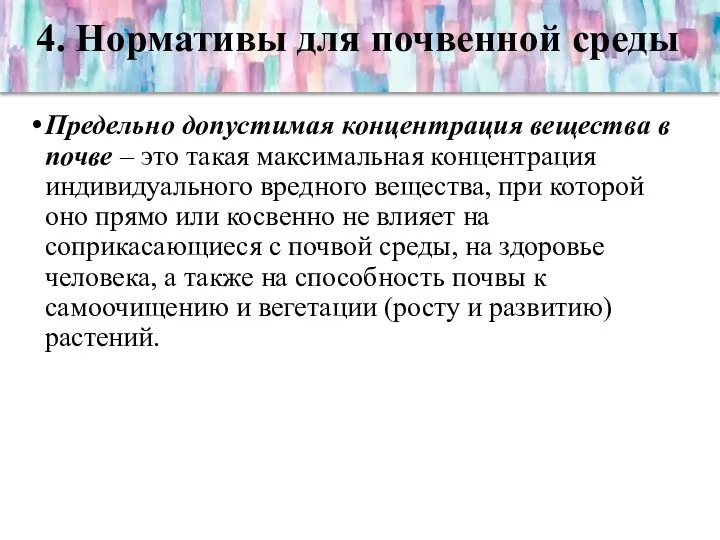 4. Нормативы для почвенной среды

• Предельно допустимая концентрация вещества в почве – это такая максимальная концентрация индивидуального вредного вещества, при которой оно прямо или косвенно не влияет на соприкасающиеся с почвой среды, на здоровье человека, а также на способность почвы к самоочищению и вегетации (росту и развитию) растений.